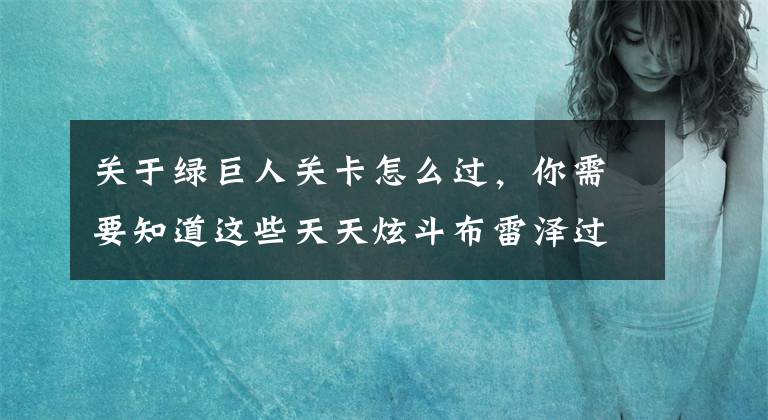 关于绿巨人关卡怎么过，你需要知道这些天天炫斗布雷泽过